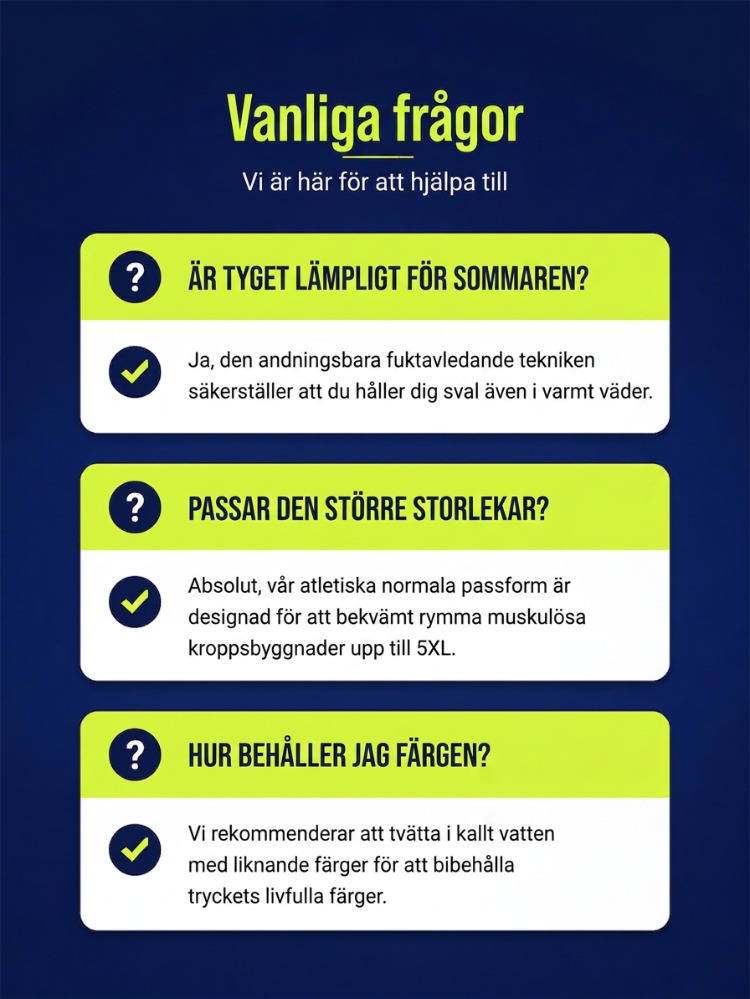 Vanliga frågor

Vi är här för att hjälpa till

?
ÄR TYGET LÄMPLIGT FÖR SOMMAREN?

Ja, den andningsbara fuktavledande tekniken säkerställer att du håller dig sval även i varmt väder.

?
PASSAR DEN STÖRRE STORLEKAR?

Absolut, vår atletiska normala passform är designad för att bekvämt rymma muskulösa kroppsbyggnader upp till 5XL.

?
HUR BEHÅLLER JAG FÄRGEN?

Vi rekommenderar att tvätta i kallt vatten med liknande färger för att bibehålla tryckets livfulla färger.